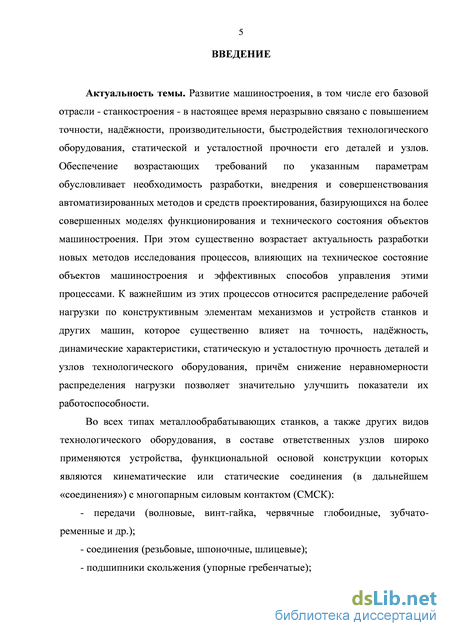 5

ВВЕДЕНИЕ

Актуальность темы. Развитие машиностроения, в том числе его базовой отрасли - станкостроения - в настоящее время неразрывно связано с повышением точности, надёжности, производительности, быстродействия технологического оборудования, статической и усталостной прочности его деталей и узлов. Обеспечение возрастающих требований по указанным параметрам обусловливает необходимость разработки, внедрения и совершенствования автоматизированных методов и средств проектирования, базирующихся на более совершенных моделях функционирования и технического состояния объектов машиностроения. При этом существенно возрастает актуальность разработки новых методов исследования процессов, влияющих на техническое состояние объектов машиностроения и эффективных способов управления этими процессами. К важнейшим из этих процессов относится распределение рабочей нагрузки по конструктивным элементам механизмов и устройств станков и других машин, которое существенно влияет на точность, надёжность, динамические характеристики, статическую и усталостную прочность деталей и узлов технологического оборудования, причём снижение неравномерности распределения нагрузки позволяет значительно улучшить показатели их работоспособности.

Во всех типах металлообрабатывающих станков, а также других видов технологического оборудования, в составе ответственных узлов широко применяются устройства, функциональной основой конструкции которых являются кинематические или статические соединения (в дальнейшем «соединения») с многопарным силовым контактом (СМСК):

- передачи (волновые, винт-гайка, червячные глобоидные, зубчато-ременные и др.);

- соединения (резьбовые, шпоночные, шлицевые);

- подшипники скольжения (упорные гребенчатые);

dsLib.net
библиотека диссертаций